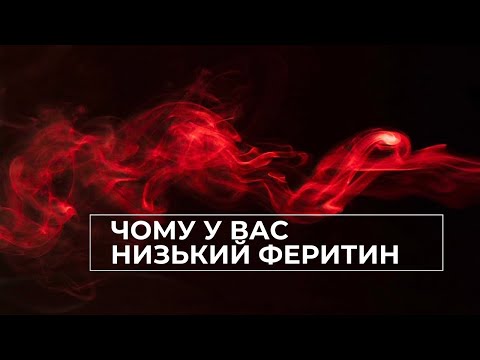 ЧОМУ У ВАС
НИЗЬКИЙ ФЕРИТИН